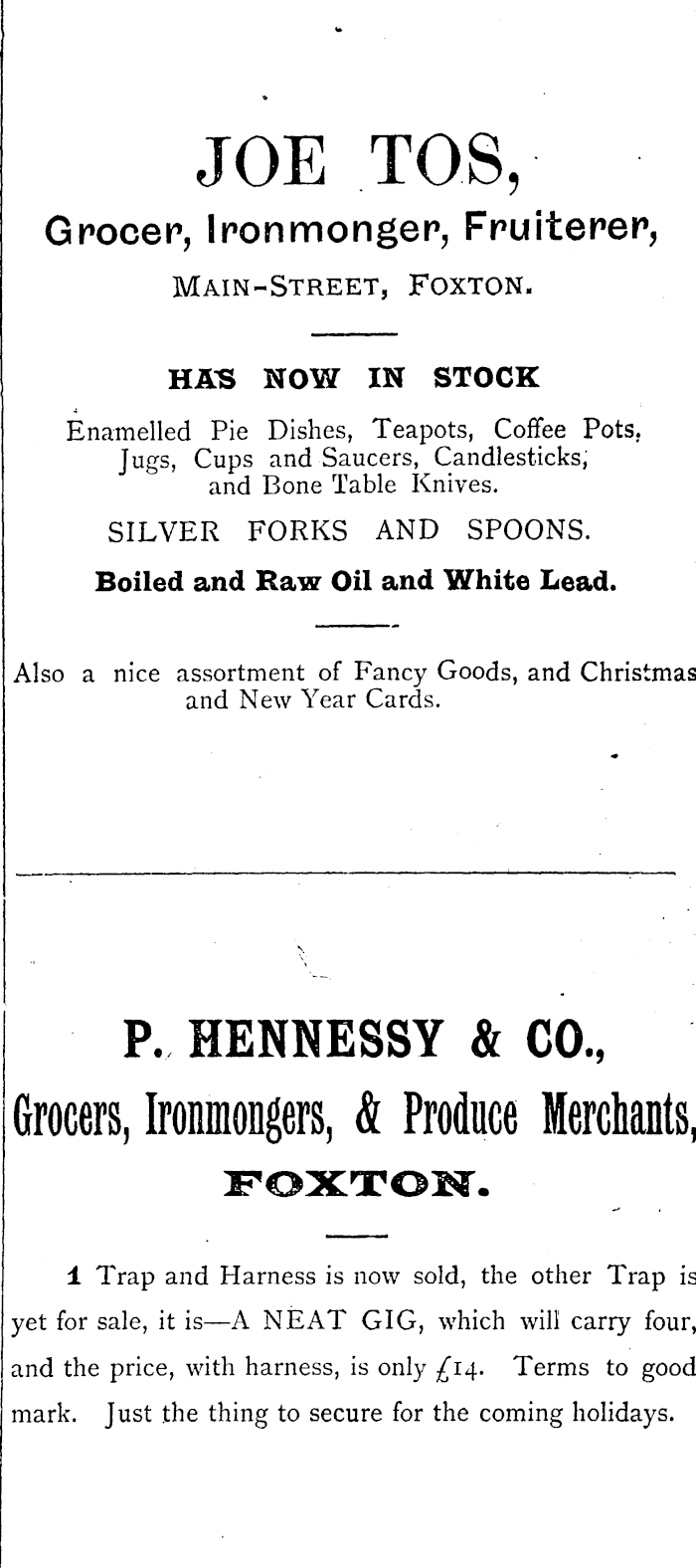 JOE TOS,

Grocer, Ironmonger, Fruiterer,

MAIN-STREET, FOXTON.

HAS NOW IN STOCK

Enamelled Pie Dishes, Teapots, Coffee Pots, Jugs, Cups and Saucers, Candlesticks, and Bone Table Knives.

SILVER FORKS AND SPOONS.

Boiled and Raw Oil and White Lead.

Also a nice assortment of Fancy Goods, and Christmas and New Year Cards.

P. HENNESSY & CO.,

Grocers, Ironmongers, & Produce Merchants,

FOXTON.

1 Trap and Harness is now sold, the other Trap is yet for sale, it is—A NEAT GIG, which will carry four, and the price, with harness, is only £14. Terms to good mark. Just the thing to secure for the coming holidays.